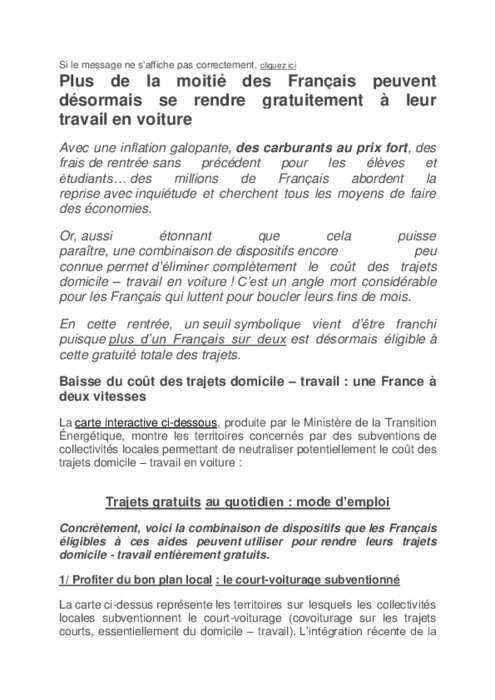 Si le message ne s'affiche pas correctement, cliquez ici

Plus de la moitié des Français peuvent désormais se rendre gratuitement à leur travail en voiture

Avec une inflation galopante, des carburants au prix fort, des frais de rentrée sans précédent pour les élèves et étudiants… des millions de Français abordent la reprise avec inquiétude et cherchent tous les moyens de faire des économies.

Or, aussi étonnant que cela puisse paraître, une combinaison de dispositifs encore peu connue permet d'éliminer complètement le coût des trajets domicile – travail en voiture ! C'est un angle mort considérable pour les Français qui luttent pour boucler leurs fins de mois.

En cette rentrée, un seuil symbolique vient d'être franchi puisque plus d'un Français sur deux est désormais éligible à cette gratuité totale des trajets.

Baisse du coût des trajets domicile – travail : une France à deux vitesses

La carte interactive ci-dessous, produite par le Ministère de la Transition Énergétique, montre les territoires concernés par des subventions de collectivités locales permettant de neutraliser potentiellement le coût des trajets domicile – travail en voiture :

Trajets gratuits au quotidien : mode d'emploi

Concrètement, voici la combinaison de dispositifs que les Français éligibles à ces aides peuvent utiliser pour rendre leurs trajets domicile - travail entièrement gratuits.

1/ Profiter du bon plan local : le court-voiturage subventionné

La carte ci-dessus représente les territoires sur lesquels les collectivités locales subventionnent le court-voiturage (covoiturage sur les trajets courts, essentiellement du domicile – travail). L'intégration récente de la